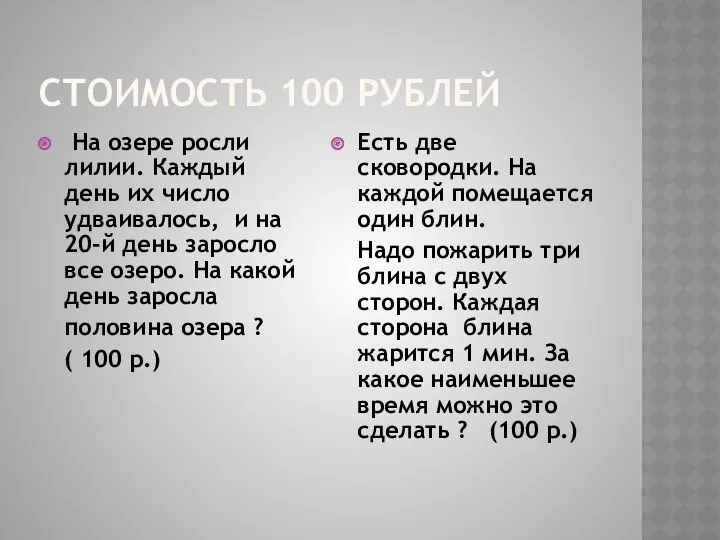 СТОИМОСТЬ 100 РУБЛЕЙ

На озере росли лилии. Каждый день их число удваивалось, и на 20-й день заросло все озеро. На какой день заросла

половина озера ?

( 100 р.)

Есть две сковородки. На каждой помещается один блин.

Надо пожарить три блина с двух сторон. Каждая сторона блина жарится 1 мин. За какое наименьшее время можно это сделать ? (100 р.)